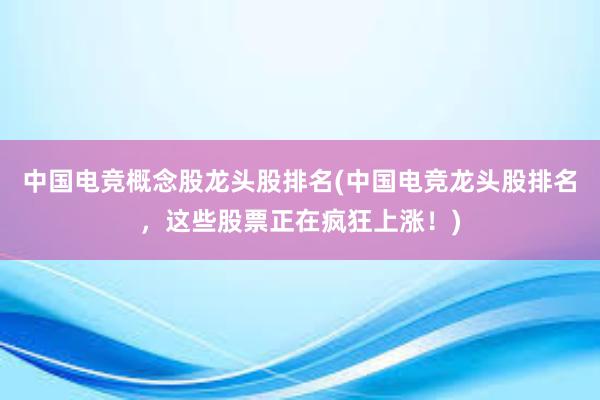 中国电竞概念股龙头股排名(中国电竞龙头股排名，这些股票正在疯狂上涨！)